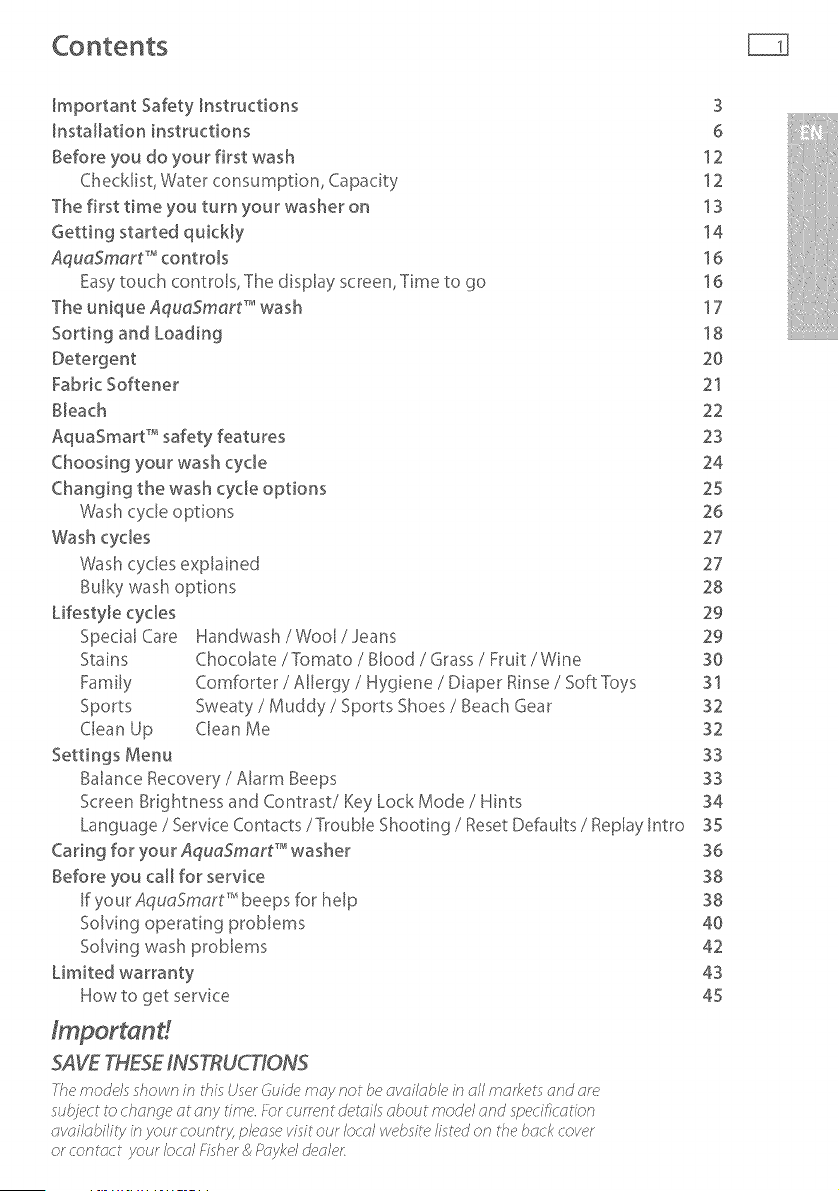 Contents

1

EN

Important Safety Instructions 3
Installation instructions 6
Before you do your first wash 12
Checklist, Water consumption, Capacity 12
The first time you turn your washer on 13
Getting started quickly 14
AquaSmart™ controls 16
Easy touch controls, The display screen, Time to go 16
The unique AquaSmart™ wash 17
Sorting and Loading 18
Detergent 20
Fabric Softener 21
Bleach 22
AquaSmart™ safety features 23
Choosing your wash cycle 24
Changing the wash cycle options 25
Wash cycle options 26
Wash cycles 27
Wash cycles explained 27
Bulky wash options 28
Lifestyle cycles 29
Special Care Handwash / Wool / Jeans 29
Stains Chocolate / Tomato / Blood / Grass / Fruit / Wine 30
Family Comforter / Allergy / Hygiene / Diaper Rinse / Soft Toys 31
Sports Sweaty / Muddy / Sports Shoes / Beach Gear 32
Clean Up Clean Me 32
Settings Menu 33
Balance Recovery / Alarm Beeps 33
Screen Brightness and Contrast/ Key Lock Mode / Hints 34
Language / Service Contacts / Trouble Shooting / Reset Defaults / Replay Intro 35
Caring for your AquaSmart™ washer 36
Before you call for service 38
If your AquaSmart™ beeps for help 38
Solving operating problems 40
Solving wash problems 42
Limited warranty 43
How to get service 45

Important!

SAVE THESE INSTRUCTIONS

The models shown in this User Guide may not be available in all markets and are subject to change at any time. For current details about model and specification availability in your country, please visit our local website listed on the back cover or contact your local Fisher & Paykel dealer.